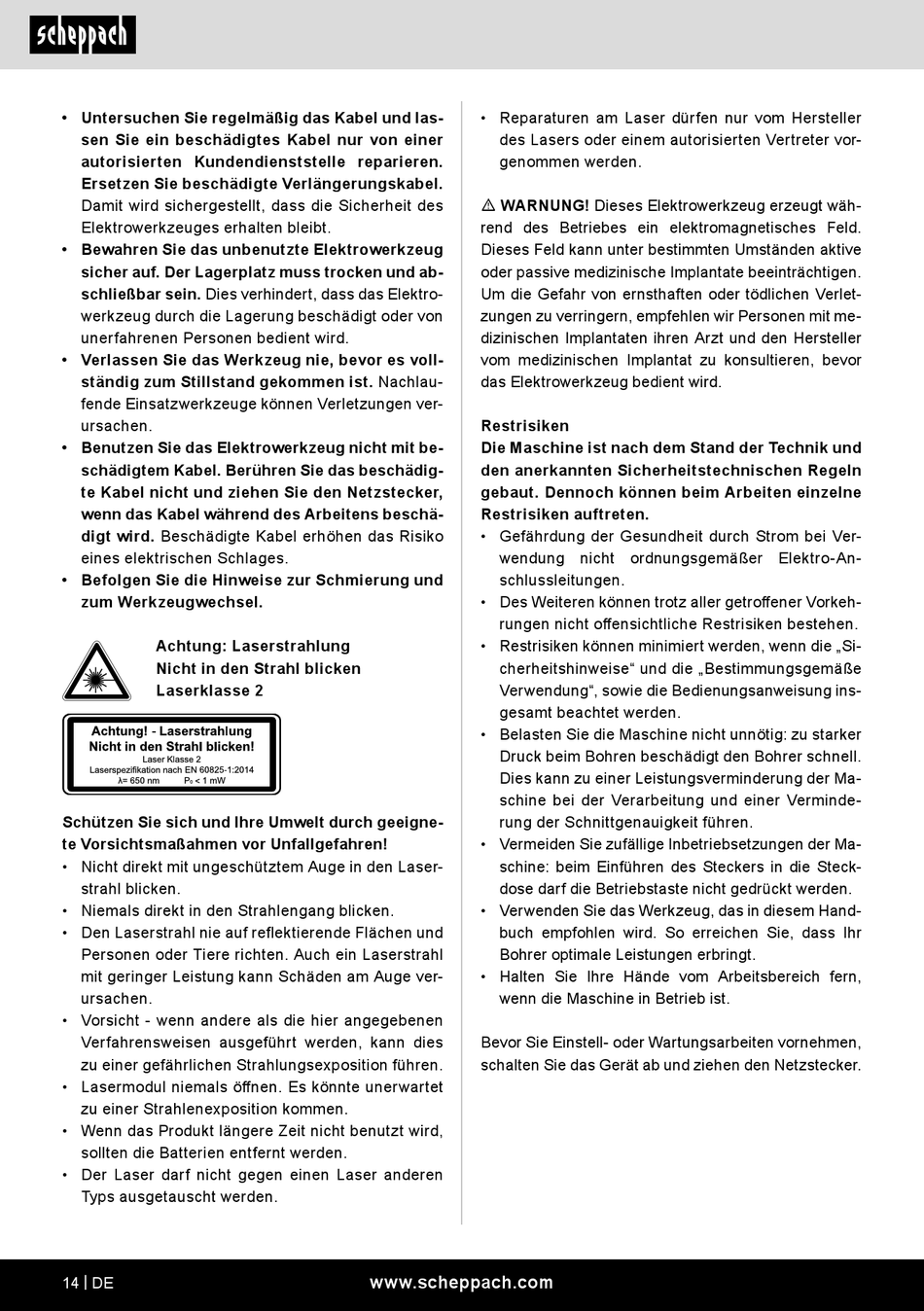 scheppach

• Untersuchen Sie regelmäßig das Kabel und lassen Sie ein beschädigtes Kabel nur von einer autorisierten Kundendienststelle reparieren. Ersetzen Sie beschädigte Verlängerungskabel. Damit wird sichergestellt, dass die Sicherheit des Elektrowerkzeuges erhalten bleibt.
• Bewahren Sie das unbenutzte Elektrowerkzeug sicher auf. Der Lagerplatz muss trocken und abschließbar sein. Dies verhindert, dass das Elektrowerkzeug durch die Lagerung beschädigt oder von unerfahrenen Personen bedient wird.
• Verlassen Sie das Werkzeug nie, bevor es vollständig zum Stillstand gekommen ist. Nachlaufende Einsatzwerkzeuge können Verletzungen verursachen.
• Benutzen Sie das Elektrowerkzeug nicht mit beschädigtem Kabel. Berühren Sie das beschädigte Kabel nicht und ziehen Sie den Netzstecker, wenn das Kabel während des Arbeitens beschädigt wird. Beschädigte Kabel erhöhen das Risiko eines elektrischen Schlages.
• Befolgen Sie die Hinweise zur Schmierung und zum Werkzeugwechsel.

Achtung: Laserstrahlung
Nicht in den Strahl blicken
Laserklasse 2

Achtung! - Laserstrahlung
Nicht in den Strahl blicken!
Laser Klasse 2
Laserspezifikation nach EN 60825-1:2014
λ= 650 nm P₀ < 1 mW

Schützen Sie sich und Ihre Umwelt durch geeignete Vorsichtsmaßahmen vor Unfallgefahren!
• Nicht direkt mit ungeschütztem Auge in den Laserstrahl blicken.
• Niemals direkt in den Strahlengang blicken.
• Den Laserstrahl nie auf reflektierende Flächen und Personen oder Tiere richten. Auch ein Laserstrahl mit geringer Leistung kann Schäden am Auge verursachen.
• Vorsicht - wenn andere als die hier angegebenen Verfahrensweisen ausgeführt werden, kann dies zu einer gefährlichen Strahlungsexposition führen.
• Lasermodul niemals öffnen. Es könnte unerwartet zu einer Strahlenexposition kommen.
• Wenn das Produkt längere Zeit nicht benutzt wird, sollten die Batterien entfernt werden.
• Der Laser darf nicht gegen einen Laser anderen Typs ausgetauscht werden.

• Reparaturen am Laser dürfen nur vom Hersteller des Lasers oder einem autorisierten Vertreter vorgenommen werden.

⚠ WARNUNG! Dieses Elektrowerkzeug erzeugt während des Betriebes ein elektromagnetisches Feld. Dieses Feld kann unter bestimmten Umständen aktive oder passive medizinische Implantate beeinträchtigen. Um die Gefahr von ernsthaften oder tödlichen Verletzungen zu verringern, empfehlen wir Personen mit medizinischen Implantaten ihren Arzt und den Hersteller vom medizinischen Implantat zu konsultieren, bevor das Elektrowerkzeug bedient wird.

Restrisiken
Die Maschine ist nach dem Stand der Technik und den anerkannten Sicherheitstechnischen Regeln gebaut. Dennoch können beim Arbeiten einzelne Restrisiken auftreten.
• Gefährdung der Gesundheit durch Strom bei Verwendung nicht ordnungsgemäßer Elektro-Anschlussleitungen.
• Des Weiteren können trotz aller getroffener Vorkehrungen nicht offensichtliche Restrisiken bestehen.
• Restrisiken können minimiert werden, wenn die „Sicherheitshinweise“ und die „Bestimmungsgemäße Verwendung“, sowie die Bedienungsanweisung insgesamt beachtet werden.
• Belasten Sie die Maschine nicht unnötig: zu starker Druck beim Bohren beschädigt den Bohrer schnell. Dies kann zu einer Leistungsverminderung der Maschine bei der Verarbeitung und einer Verminderung der Schnittgenauigkeit führen.
• Vermeiden Sie zufällige Inbetriebsetzungen der Maschine: beim Einführen des Steckers in die Steckdose darf die Betriebstaste nicht gedrückt werden.
• Verwenden Sie das Werkzeug, das in diesem Handbuch empfohlen wird. So erreichen Sie, dass Ihr Bohrer optimale Leistungen erbringt.
• Halten Sie Ihre Hände vom Arbeitsbereich fern, wenn die Maschine in Betrieb ist.

Bevor Sie Einstell- oder Wartungsarbeiten vornehmen, schalten Sie das Gerät ab und ziehen den Netzstecker.

14 | DE
www.scheppach.com